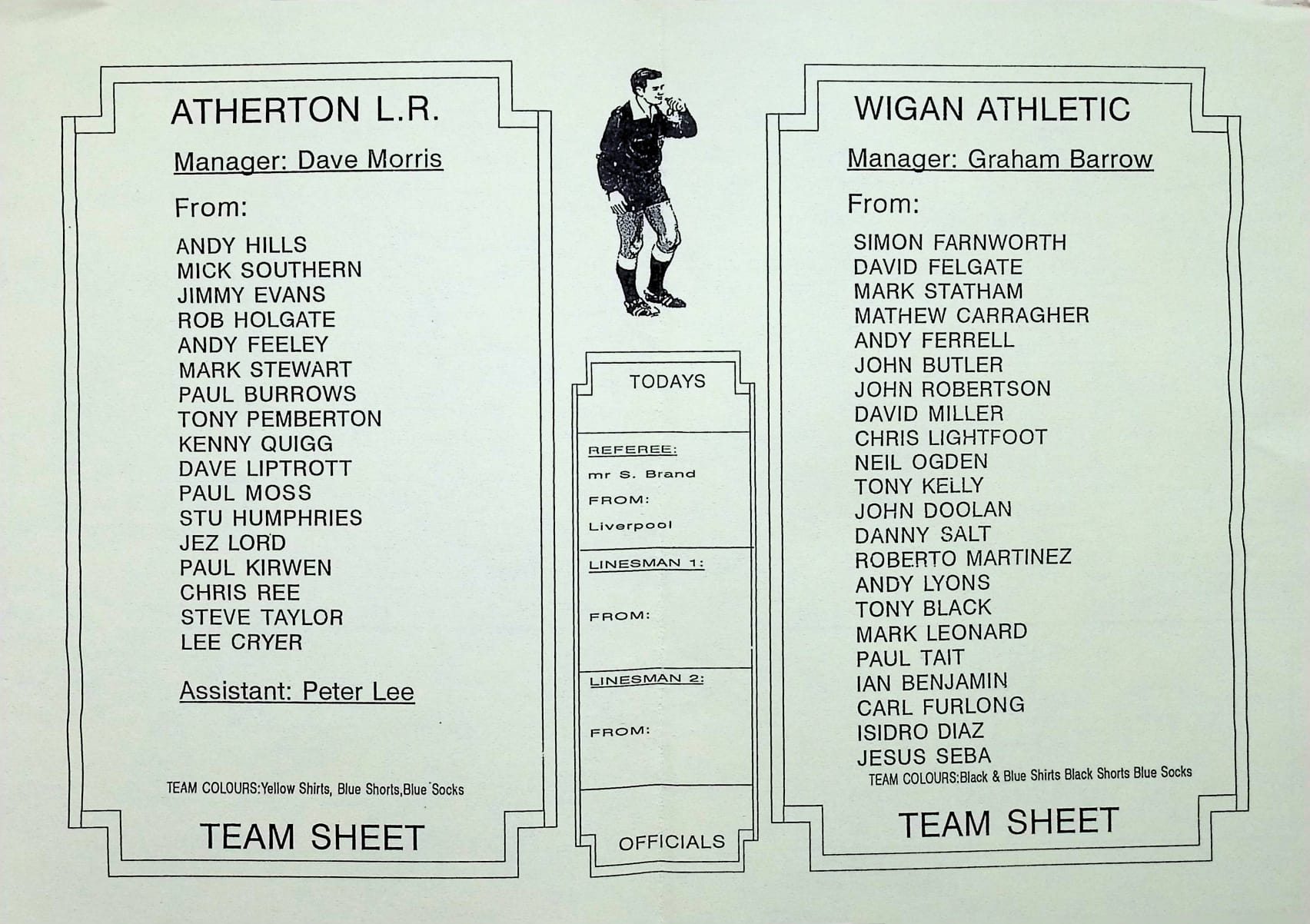 ATHERTON L.R.

Manager: Dave Morris

From:

ANDY HILLS
MICK SOUTHERN
JIMMY EVANS
ROB HOLGATE
ANDY FEELEY
MARK STEWART
PAUL BURROWS
TONY PEMBERTON
KENNY QUIGG
DAVE LIPTROTT
PAUL MOSS
STU HUMPHRIES
JEZ LORD
PAUL KIRWEN
CHRIS REE
STEVE TAYLOR
LEE CRYER

Assistant: Peter Lee

TEAM COLOURS:Yellow Shirts, Blue Shorts,Blue Socks

TEAM SHEET

TODAYS

REFEREE:
mr S. Brand
FROM:
Liverpool

LINESMAN 1:

FROM:

LINESMAN 2:

FROM:

OFFICIALS

WIGAN ATHLETIC

Manager: Graham Barrow

From:

SIMON FARNWORTH
DAVID FELGATE
MARK STATHAM
MATHEW CARRAGHER
ANDY FERRELL
JOHN BUTLER
JOHN ROBERTSON
DAVID MILLER
CHRIS LIGHTFOOT
NEIL OGDEN
TONY KELLY
JOHN DOOLAN
DANNY SALT
ROBERTO MARTINEZ
ANDY LYONS
TONY BLACK
MARK LEONARD
PAUL TAIT
IAN BENJAMIN
CARL FURLONG
ISIDRO DIAZ
JESUS SEBA
TEAM COLOURS:Black & Blue Shirts Black Shorts Blue Socks

TEAM SHEET